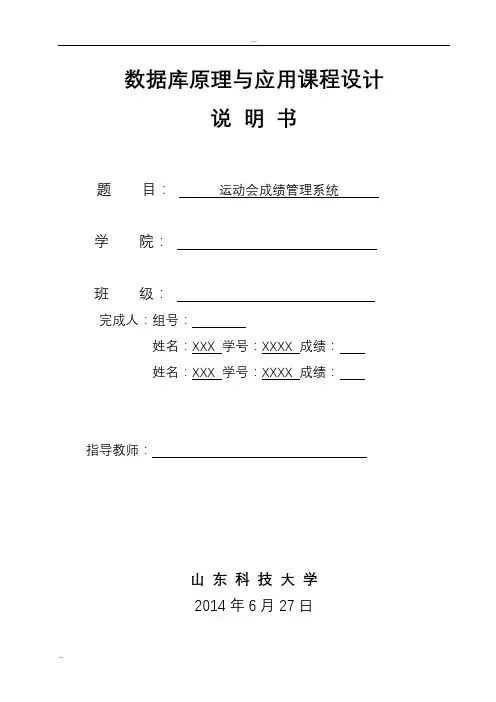 数据库原理与应用课程设计

说 明 书

题 目： 运动会成绩管理系统

学 院：

班 级：

完成人：组号：

姓名：XXX 学号：XXXX 成绩：

姓名：XXX 学号：XXXX 成绩：

指导教师：

山 东 科 技 大 学

2014 年 6 月 27 日